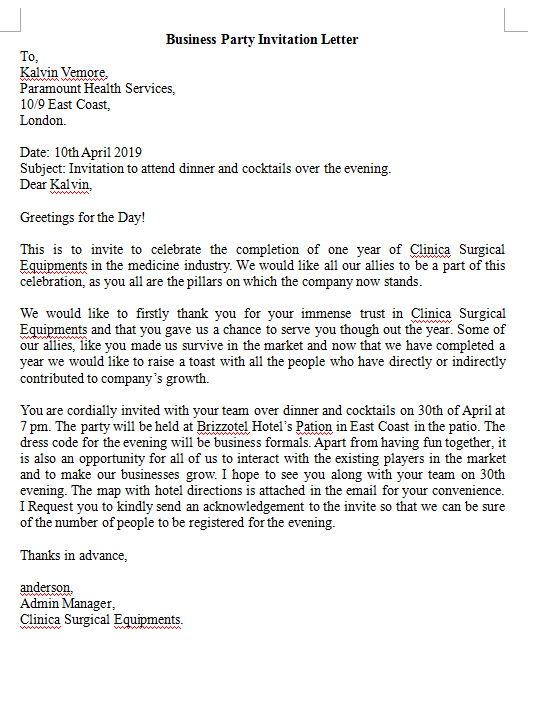 Business Party Invitation Letter

To,
Kalvin Vemore,
Paramount Health Services,
10/9 East Coast,
London.

Date: 10th April 2019
Subject: Invitation to attend dinner and cocktails over the evening.
Dear Kalvin,

Greetings for the Day!

This is to invite to celebrate the completion of one year of Clinica Surgical Equipments in the medicine industry. We would like all our allies to be a part of this celebration, as you all are the pillars on which the company now stands.

We would like to firstly thank you for your immense trust in Clinica Surgical Equipments and that you gave us a chance to serve you though out the year. Some of our allies, like you made us survive in the market and now that we have completed a year we would like to raise a toast with all the people who have directly or indirectly contributed to company's growth.

You are cordially invited with your team over dinner and cocktails on 30th of April at 7 pm. The party will be held at Brizzotel Hotel's Pation in East Coast in the patio. The dress code for the evening will be business formals. Apart from having fun together, it is also an opportunity for all of us to interact with the existing players in the market and to make our businesses grow. I hope to see you along with your team on 30th evening. The map with hotel directions is attached in the email for your convenience. I Request you to kindly send an acknowledgement to the invite so that we can be sure of the number of people to be registered for the evening.

Thanks in advance,

anderson,
Admin Manager,
Clinica Surgical Equipments.